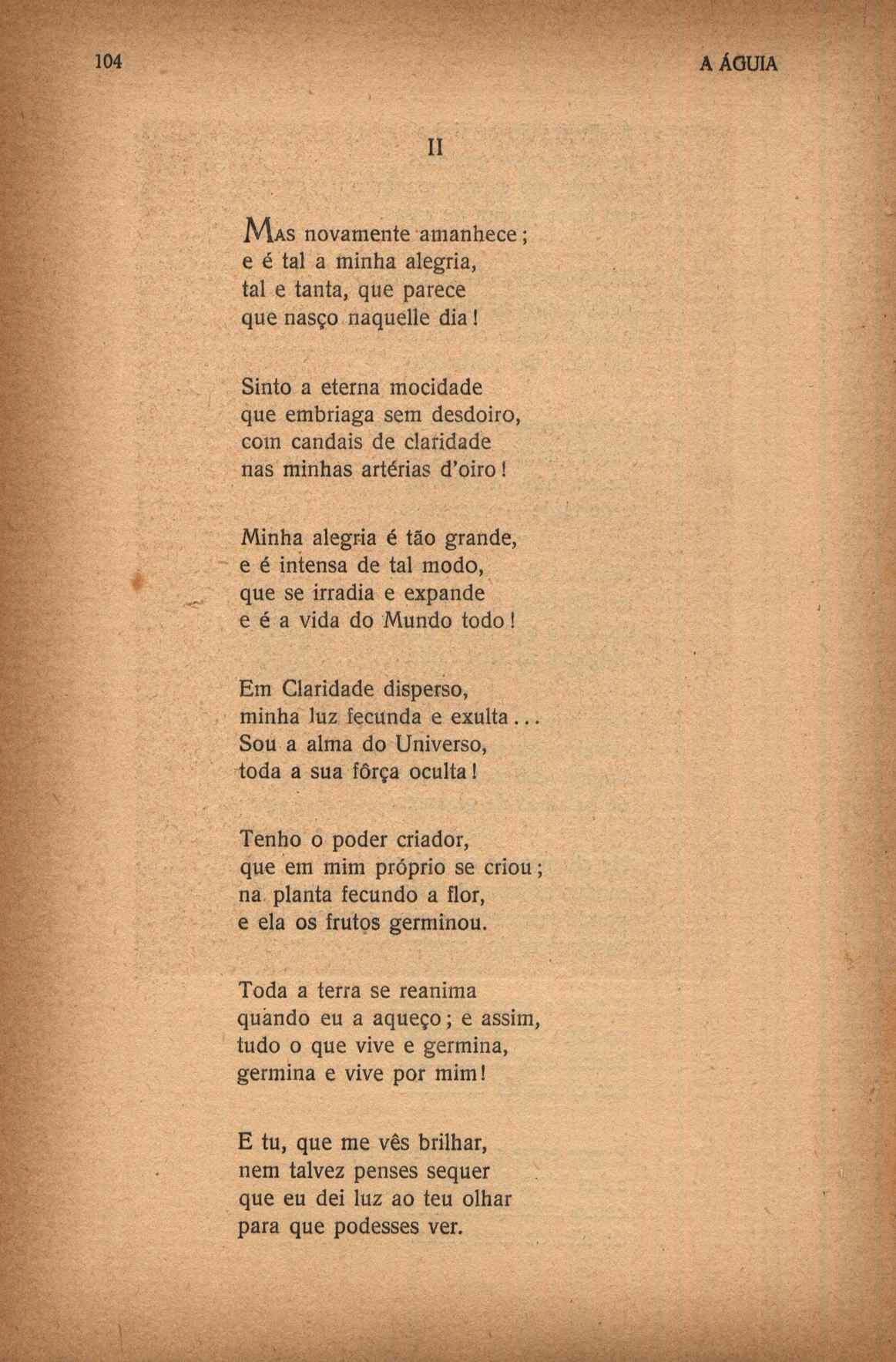 104

A ÁGUIA

II

Mas novamente amanhece;
e é tal a minha alegria,
tal e tanta, que parece
que nasço naquelle dia!

Sinto a eterna mocidade
que embriaga sem desdoiro,
com candais de claridade
nas minhas artérias d'oiro!

Minha alegria é tão grande,
e é intensa de tal modo,
que se irradia e expande
e é a vida do Mundo todo!

Em Claridade disperso,
minha luz fecunda e exulta...
Sou a alma do Universo,
toda a sua fôrça oculta!

Tenho o poder criador,
que em mim próprio se criou;
na planta fecundo a flor,
e ela os frutos germinou.

Toda a terra se reanima
quando eu a aqueço; e assim,
tudo o que vive e germina,
germina e vive por mim!

E tu, que me vês brilhar,
nem talvez penses sequer
que eu dei luz ao teu olhar
para que podesses ver.